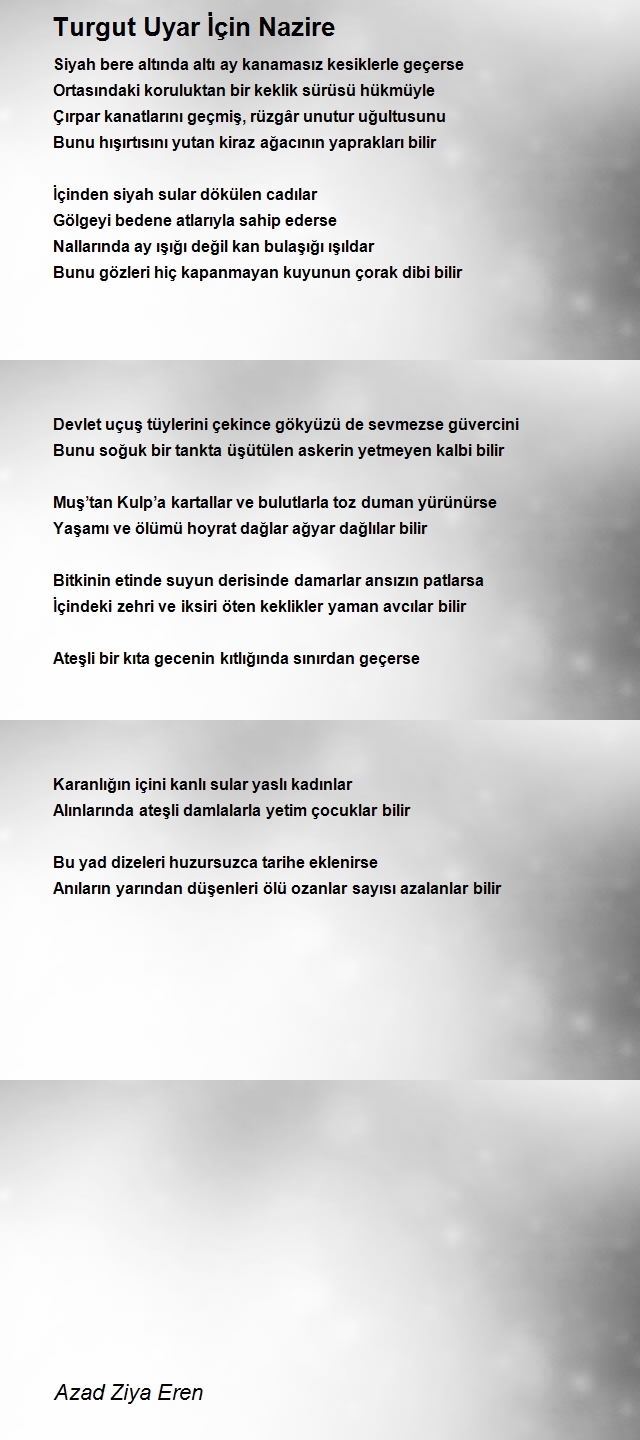 Turgut Uyar İçin Nazire

Siyah bere altında altı ay kanamasız kesiklerle geçerse
Ortasındaki koruluktan bir keklik sürüsü hükmüyle
Çırpar kanatlarını geçmiş, rüzgâr unutur uğultusunu
Bunu hışırtısını yutan kiraz ağacının yaprakları bilir

İçinden siyah sular dökülen cadılar
Gölgeyi bedene atlarıyla sahip ederse
Nallarında ay ışığı değil kan bulaşığı ışıldar
Bunu gözleri hiç kapanmayan kuyunun çorak dibi bilir

Devlet uçuş tüylerini çekince gökyüzü de sevmezse güvercini
Bunu soğuk bir tankta üşütülen askerin yetmeyen kalbi bilir

Muş'tan Kulp'a kartallar ve bulutlarla toz duman yürünürse
Yaşamı ve ölümü hoyrat dağlar ağyar dağlılar bilir

Bitkinin etinde suyun derisinde damarlar ansızın patlarsa
İçindeki zehri ve iksiri öten keklikler yaman avcılar bilir

Ateşli bir kıta gecenin kıtlığında sınırdan geçerse

Karanlığın içini kanlı sular yaslı kadınlar
Alınlarında ateşli damlalarla yetim çocuklar bilir

Bu yad dizeleri huzursuzca tarihe eklenirse
Anıların yarından düşenleri ölü ozanlar sayısı azalanlar bilir

Azad Ziya Eren